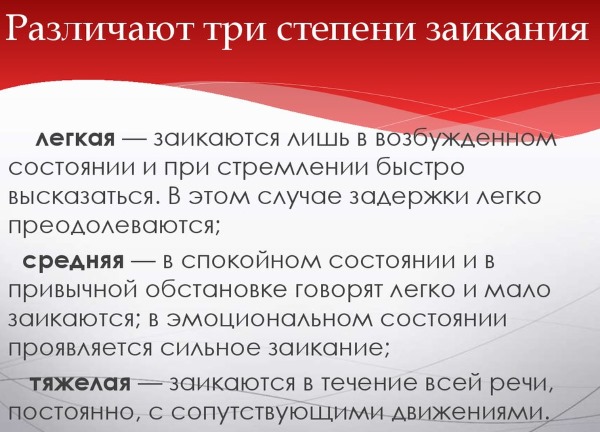 Различают три степени заикания

легкая — заикаются лишь в возбужденном состоянии и при стремлении быстро высказаться. В этом случае задержки легко преодолеваются;

средняя — в спокойном состоянии и в привычной обстановке говорят легко и мало заикаются; в эмоциональном состоянии проявляется сильное заикание;

тяжелая — заикаются в течение всей речи, постоянно, с сопутствующими движениями.